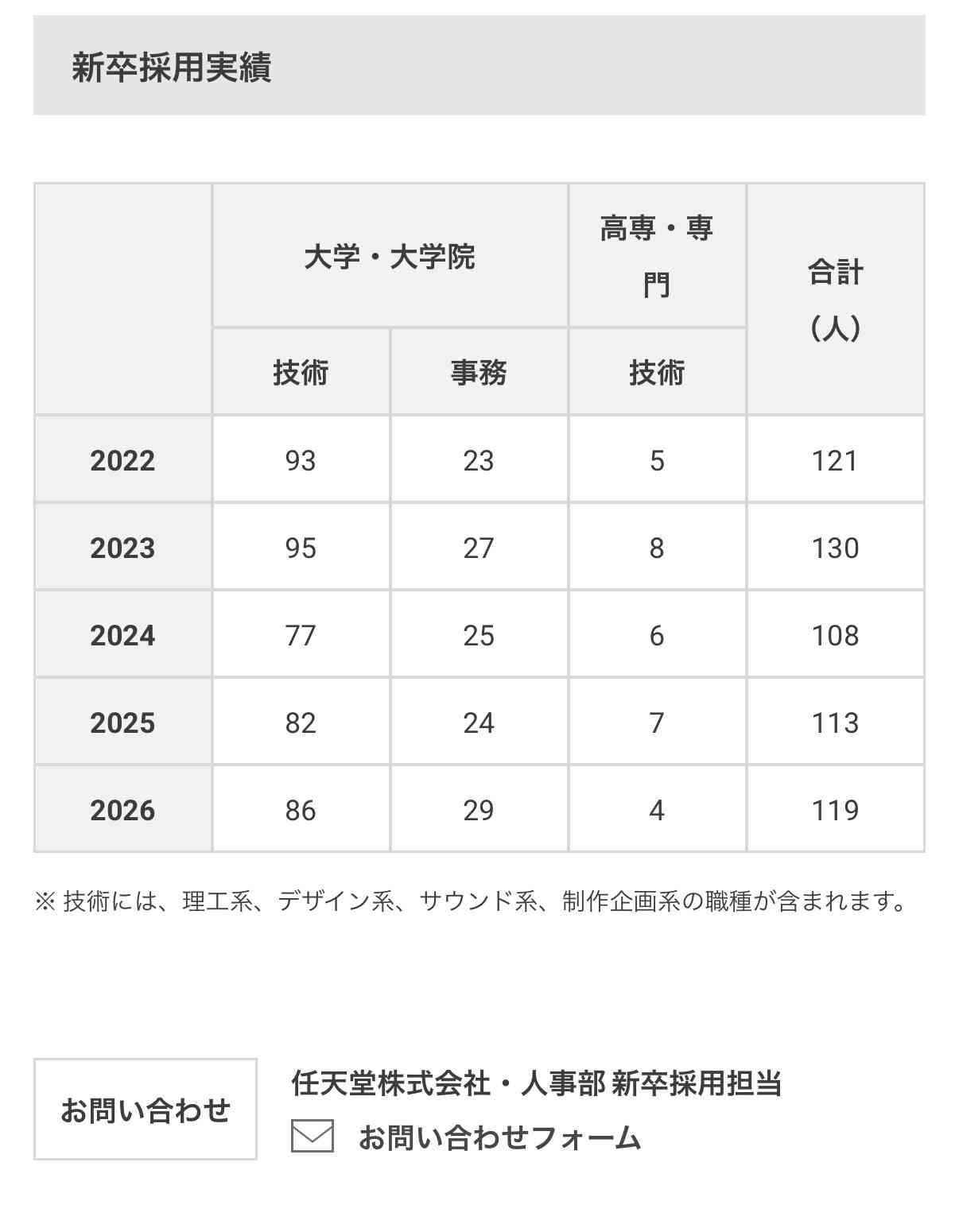 新卒採用実績

| | 大学・大学院 | | 高専・専門 | 合計（人） |
|---|---|---|---|---|
| | 技術 | 事務 | 技術 | |
| 2022 | 93 | 23 | 5 | 121 |
| 2023 | 95 | 27 | 8 | 130 |
| 2024 | 77 | 25 | 6 | 108 |
| 2025 | 82 | 24 | 7 | 113 |
| 2026 | 86 | 29 | 4 | 119 |

※ 技術には、理工系、デザイン系、サウンド系、制作企画系の職種が含まれます。

お問い合わせ

任天堂株式会社・人事部 新卒採用担当

お問い合わせフォーム